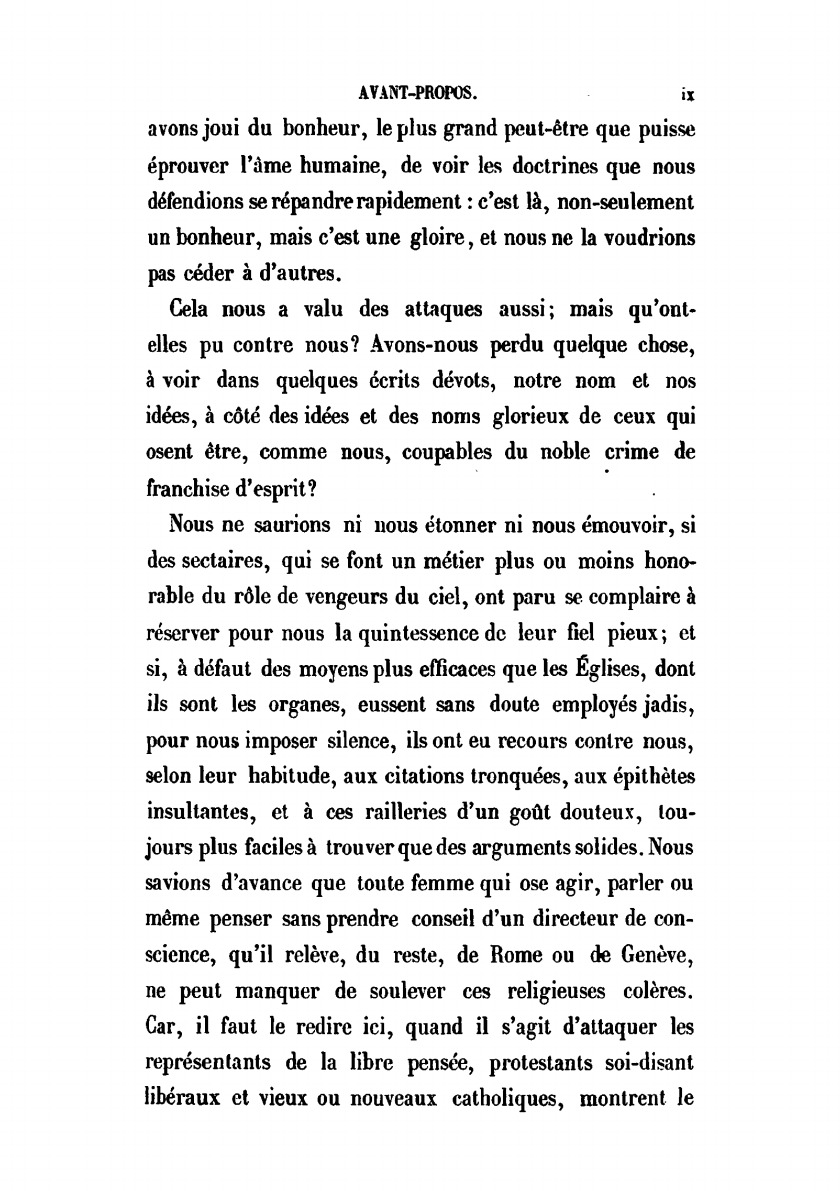 AVANT-PROPOS. ix

avons joui du bonheur, le plus grand peut-être que puisse éprouver l'âme humaine, de voir les doctrines que nous défendions se répandre rapidement : c'est là, non-seulement un bonheur, mais c'est une gloire, et nous ne la voudrions pas céder à d'autres.

Cela nous a valu des attaques aussi; mais qu'ont-elles pu contre nous? Avons-nous perdu quelque chose, à voir dans quelques écrits dévots, notre nom et nos idées, à côté des idées et des noms glorieux de ceux qui osent être, comme nous, coupables du noble crime de franchise d'esprit?

Nous ne saurions ni nous étonner ni nous émouvoir, si des sectaires, qui se font un métier plus ou moins honorable du rôle de vengeurs du ciel, ont paru se complaire à réserver pour nous la quintessence de leur fiel pieux; et si, à défaut des moyens plus efficaces que les Églises, dont ils sont les organes, eussent sans doute employés jadis, pour nous imposer silence, ils ont eu recours contre nous, selon leur habitude, aux citations tronquées, aux épithètes insultantes, et à ces railleries d'un goût douteux, toujours plus faciles à trouver que des arguments solides. Nous savions d'avance que toute femme qui ose agir, parler ou même penser sans prendre conseil d'un directeur de conscience, qu'il relève, du reste, de Rome ou de Genève, ne peut manquer de soulever ces religieuses colères. Car, il faut le redire ici, quand il s'agit d'attaquer les représentants de la libre pensée, protestants soi-disant libéraux et vieux ou nouveaux catholiques, montrent le